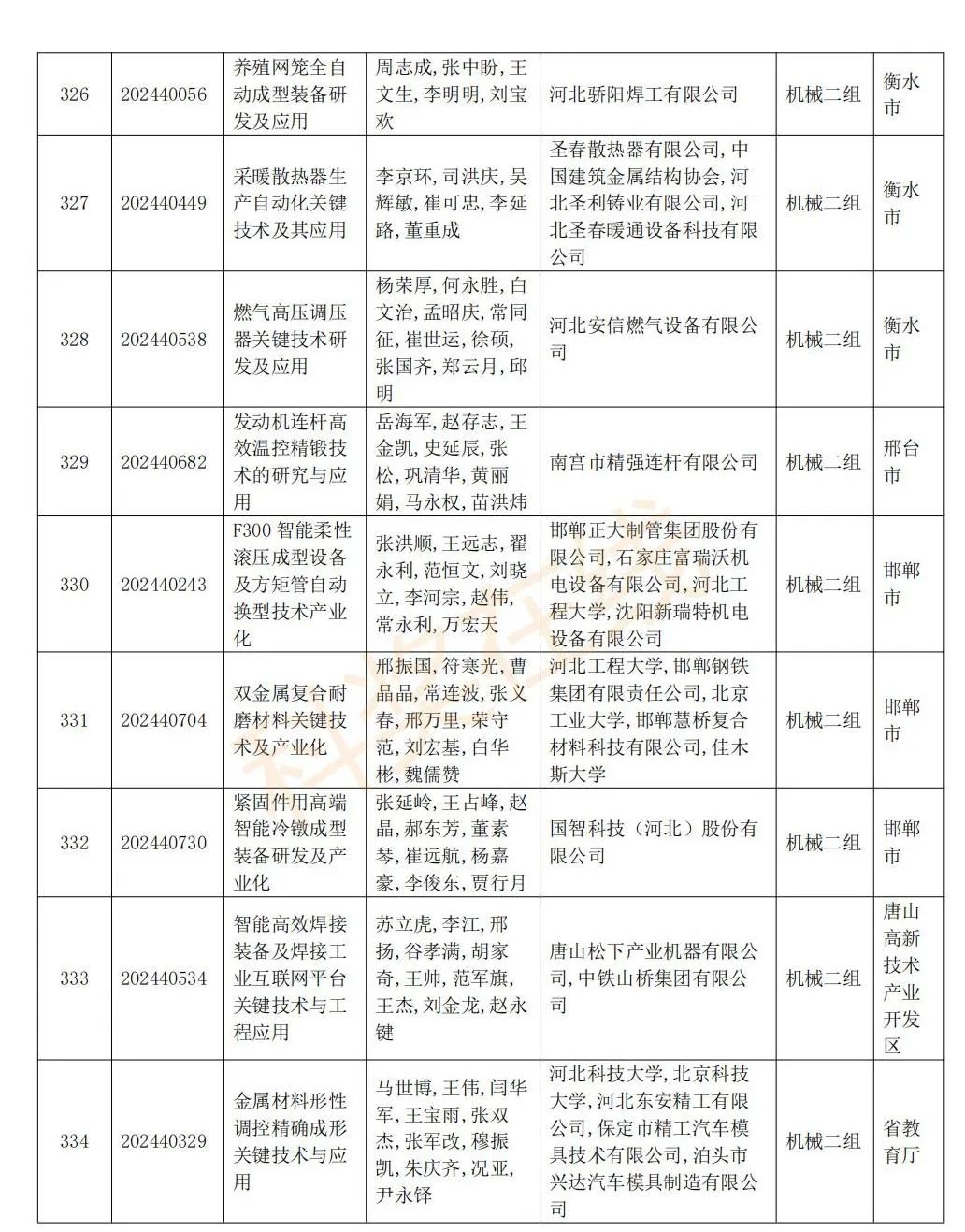 | 326 | 202440056 | 养殖网笼全自动成型装备研发及应用 | 周志成，张中盼，王文生，李明明，刘宝欢 | 河北骄阳焊工有限公司 | 机械二组 | 衡水市 |
|---|---|---|---|---|---|---|
| 327 | 202440449 | 采暖散热器生产自动化关键技术及其应用 | 李京环，司洪庆，吴辉敏，崔可忠，李延路，董重成 | 圣春散热器有限公司，中国建筑金属结构协会，河北圣利铸业有限公司，河北圣春暖通设备科技有限公司 | 机械二组 | 衡水市 |
| 328 | 202440538 | 燃气高压调压器关键技术研发及应用 | 杨荣厚，何永胜，白文治，孟昭庆，常同征，崔世运，徐硕，张国齐，郑云月，邱明 | 河北安信燃气设备有限公司 | 机械二组 | 衡水市 |
| 329 | 202440682 | 发动机连杆高效温控精锻技术的研究与应用 | 岳海军，赵存志，王金凯，史延辰，张松，巩清华，黄丽娟，马永权，苗洪炜 | 南宫市精强连杆有限公司 | 机械二组 | 邢台市 |
| 330 | 202440243 | F300 智能柔性滚压成型设备及方矩管自动换型技术产业化 | 张洪顺，王远志，翟永利，范恒文，刘晓立，李河宗，赵伟，常永利，万宏天 | 邯郸正大制管集团股份有限公司，石家庄富瑞沃机电设备有限公司，河北工程大学，沈阳新瑞特机电设备有限公司 | 机械二组 | 邯郸市 |
| 331 | 202440704 | 双金属复合耐磨材料关键技术及产业化 | 邢振国，符寒光，曹晶晶，常连波，张义春，邢万里，荣守范，刘宏基，白华彬，魏儒赞 | 河北工程大学，邯郸钢铁集团有限责任公司，北京工业大学，邯郸慧桥复合材料科技有限公司，佳木斯大学 | 机械二组 | 邯郸市 |
| 332 | 202440730 | 紧固件用高端智能冷镦成型装备研发及产业化 | 张延岭，王占峰，赵晶，郝东芳，董素琴，崔远航，杨嘉豪，李俊东，贾行月 | 国智科技（河北）股份有限公司 | 机械二组 | 邯郸市 |
| 333 | 202440534 | 智能高效焊接装备及焊接工业互联网平台关键技术与工程应用 | 苏立虎，李江，邢扬，谷孝满，胡家奇，王帅，范军旗，王杰，刘金龙，赵永键 | 唐山松下产业机器有限公司，中铁山桥集团有限公司 | 机械二组 | 唐山高新技术产业开发区 |
| 334 | 202440329 | 金属材料形性调控精确成形关键技术与应用 | 马世博，王伟，闫华军，王宝雨，张双杰，张军改，穆振凯，朱庆齐，况亚，尹永铎 | 河北科技大学，北京科技大学，河北东安精工有限公司，保定市精工汽车模具技术有限公司，泊头市兴达汽车模具制造有限公司 | 机械二组 | 省教育厅 |